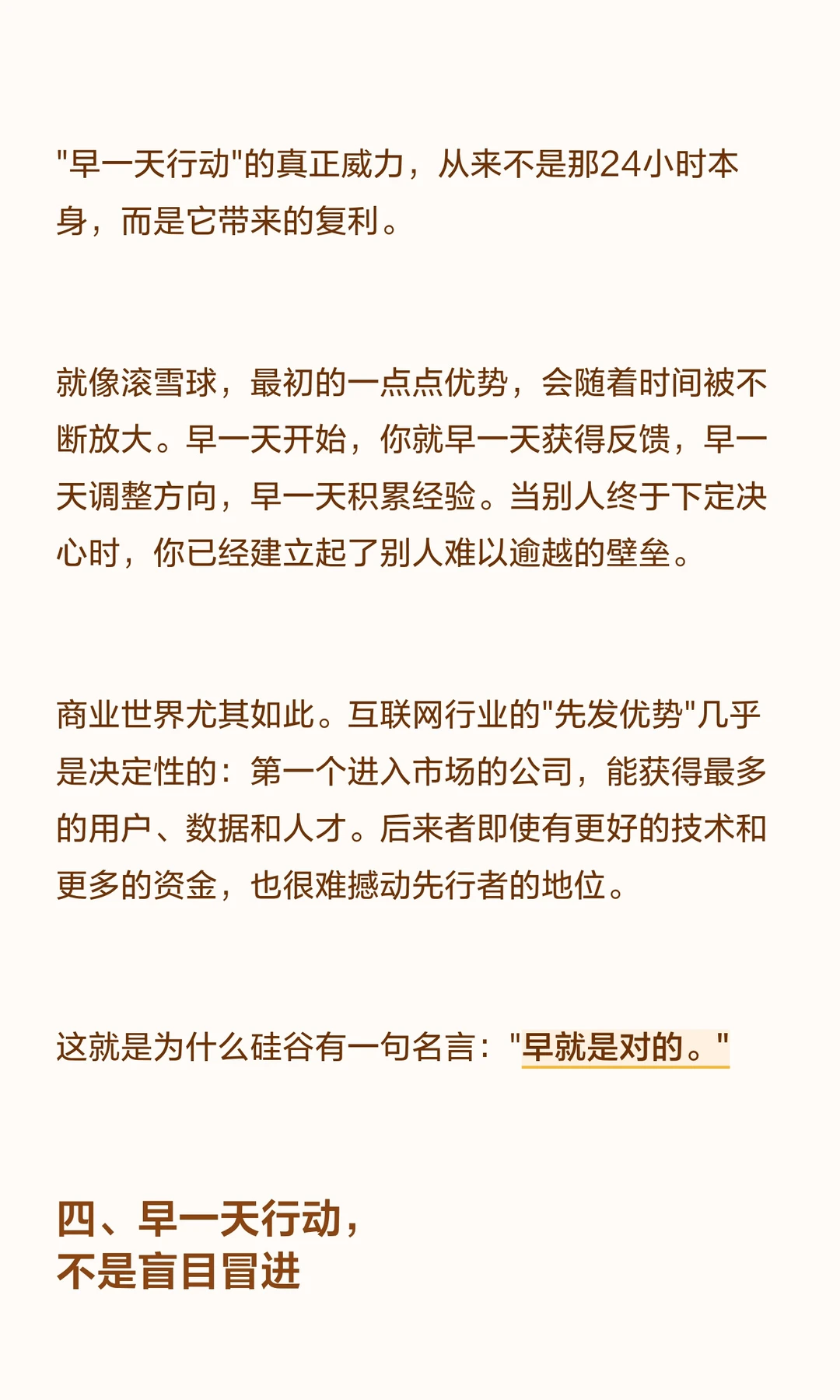 “早一天行动”的真正威力，从来不是那24小时本身，而是它带来的复利。

就像滚雪球，最初的一点点优势，会随着时间被不断放大。早一天开始，你就早一天获得反馈，早一天调整方向，早一天积累经验。当别人终于下定决心时，你已经建立起了别人难以逾越的壁垒。

商业世界尤其如此。互联网行业的“先发优势”几乎是决定性的：第一个进入市场的公司，能获得最多的用户、数据和人才。后来者即使有更好的技术和更多的资金，也很难撼动先行者的地位。

这就是为什么硅谷有一句名言：“早就是对的。”

四、早一天行动，
不是盲目冒进